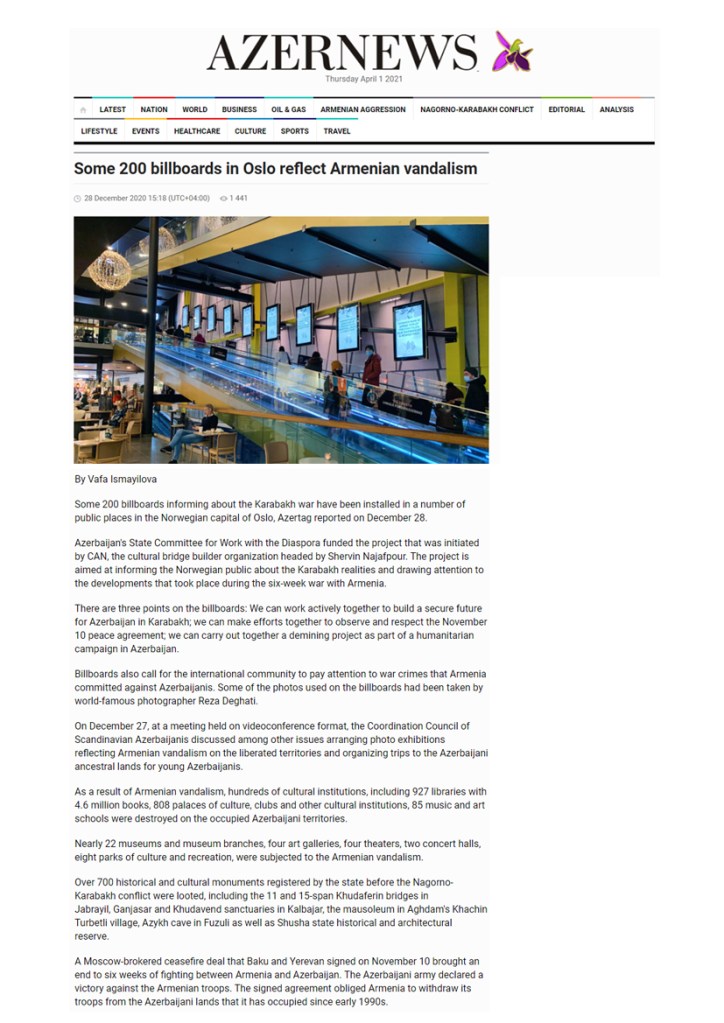 AZERNEWS
Thursday April 1 2021

LATEST NATION WORLD BUSINESS OIL & GAS ARMENIAN AGGRESSION NAGORNO-KARABAKH CONFLICT EDITORIAL ANALYSIS
LIFESTYLE EVENTS HEALTHCARE CULTURE SPORTS TRAVEL

Some 200 billboards in Oslo reflect Armenian vandalism

28 December 2020 15:18 (UTC+04:00) 1 441

By Vafa Ismayilova

Some 200 billboards informing about the Karabakh war have been installed in a number of public places in the Norwegian capital of Oslo, Azertag reported on December 28.

Azerbaijan's State Committee for Work with the Diaspora funded the project that was initiated by CAN, the cultural bridge builder organization headed by Shervin Najafpour. The project is aimed at informing the Norwegian public about the Karabakh realities and drawing attention to the developments that took place during the six-week war with Armenia.

There are three points on the billboards: We can work actively together to build a secure future for Azerbaijan in Karabakh; we can make efforts together to observe and respect the November 10 peace agreement; we can carry out together a demining project as part of a humanitarian campaign in Azerbaijan.

Billboards also call for the international community to pay attention to war crimes that Armenia committed against Azerbaijanis. Some of the photos used on the billboards had been taken by world-famous photographer Reza Deghati.

On December 27, at a meeting held on videoconference format, the Coordination Council of Scandinavian Azerbaijanis discussed among other issues arranging photo exhibitions reflecting Armenian vandalism on the liberated territories and organizing trips to the Azerbaijani ancestral lands for young Azerbaijanis.

As a result of Armenian vandalism, hundreds of cultural institutions, including 927 libraries with 4.6 million books, 808 palaces of culture, clubs and other cultural institutions, 85 music and art schools were destroyed on the occupied Azerbaijani territories.

Nearly 22 museums and museum branches, four art galleries, four theaters, two concert halls, eight parks of culture and recreation, were subjected to the Armenian vandalism.

Over 700 historical and cultural monuments registered by the state before the Nagorno-Karabakh conflict were looted, including the 11 and 15-span Khudaferin bridges in Jabrayil, Ganjasar and Khudavend sanctuaries in Kalbajar, the mausoleum in Aghdam's Khachin Turbetli village, Azykh cave in Fuzuli as well as Shusha state historical and architectural reserve.

A Moscow-brokered ceasefire deal that Baku and Yerevan signed on November 10 brought an end to six weeks of fighting between Armenia and Azerbaijan. The Azerbaijani army declared a victory against the Armenian troops. The signed agreement obliged Armenia to withdraw its troops from the Azerbaijani lands that it has occupied since early 1990s.